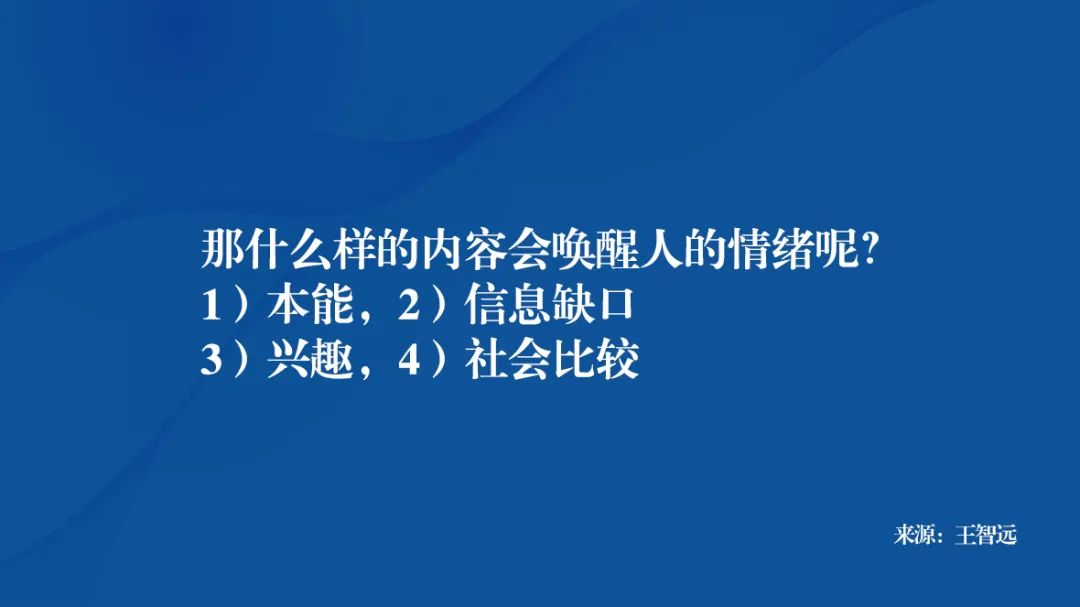 那什么样的内容会唤醒人的情绪呢?
1）本能，2）信息缺口
3）兴趣，4）社会比较

来源：王智远